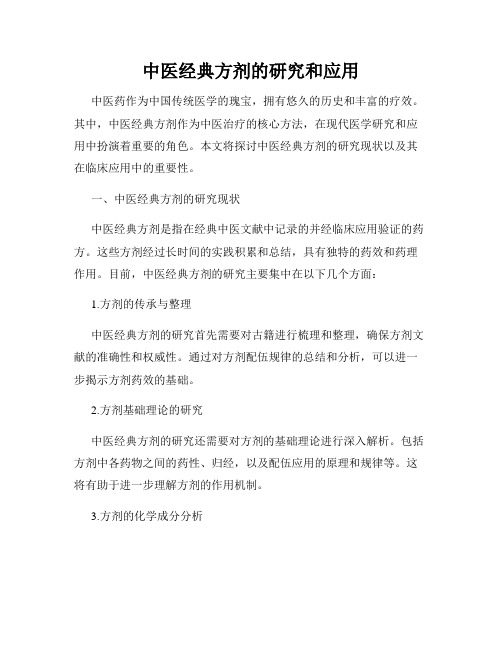 中医经典方剂的研究和应用

中医药作为中国传统医学的瑰宝，拥有悠久的历史和丰富的疗效。其中，中医经典方剂作为中医治疗的核心方法，在现代医学研究和应用中扮演着重要的角色。本文将探讨中医经典方剂的研究现状以及其在临床应用中的重要性。

一、中医经典方剂的研究现状

中医经典方剂是指在经典中医文献中记录的并经临床应用验证的药方。这些方剂经过长时间的实践积累和总结，具有独特的药效和药理作用。目前，中医经典方剂的研究主要集中在以下几个方面：

1.方剂的传承与整理

中医经典方剂的研究首先需要对古籍进行梳理和整理，确保方剂文献的准确性和权威性。通过对方剂配伍规律的总结和分析，可以进一步揭示方剂药效的基础。

2.方剂基础理论的研究

中医经典方剂的研究还需要对方剂的基础理论进行深入解析。包括方剂中各药物之间的药性、归经，以及配伍应用的原理和规律等。这将有助于进一步理解方剂的作用机制。

3.方剂的化学成分分析